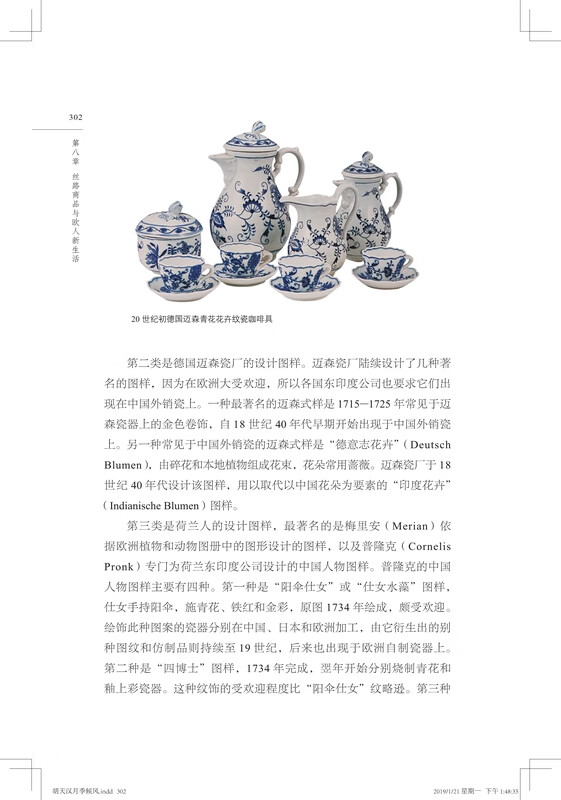 302

第八章　丝路商品与欧人新生活

20 世纪初德国迈森青花花卉纹瓷咖啡具

第二类是德国迈森瓷厂的设计图样。迈森瓷厂陆续设计了几种著名的图样，因为在欧洲大受欢迎，所以各国东印度公司也要求它们出现在中国外销瓷上。一种最著名的迈森式样是 1715—1725 年常见于迈森瓷器上的金色卷饰，自 18 世纪 40 年代早期开始出现于中国外销瓷上。另一种常见于中国外销瓷的迈森式样是“德意志花卉”（Deutsch Blumen），由碎花和本地植物组成花束，花朵常用蔷薇。迈森瓷厂于 18 世纪 40 年代设计该图样，用以取代以中国花朵为要素的“印度花卉”（Indianische Blumen）图样。

第三类是荷兰人的设计图样，最著名的是梅里安（Merian）依据欧洲植物和动物图册中的图形设计的图样，以及普隆克（Cornelis Pronk）专门为荷兰东印度公司设计的中国人物图样。普隆克的中国人物图样主要有四种。第一种是“阳伞仕女”或“仕女水藻”图样，仕女手持阳伞，施青花、铁红和金彩，原图 1734 年绘成，颇受欢迎。绘饰此种图案的瓷器分别在中国、日本和欧洲加工，由它衍生出的别种图纹和仿制品则持续至 19 世纪，后来也出现于欧洲自制瓷器上。第二种是“四博士”图样，1734 年完成，翌年开始分别烧制青花和釉上彩瓷器。这种纹饰的受欢迎程度比“阳伞仕女”纹略逊。第三种

胡天汉月季候风.indd 302　　2019/1/21 星期一 下午 1:48:35